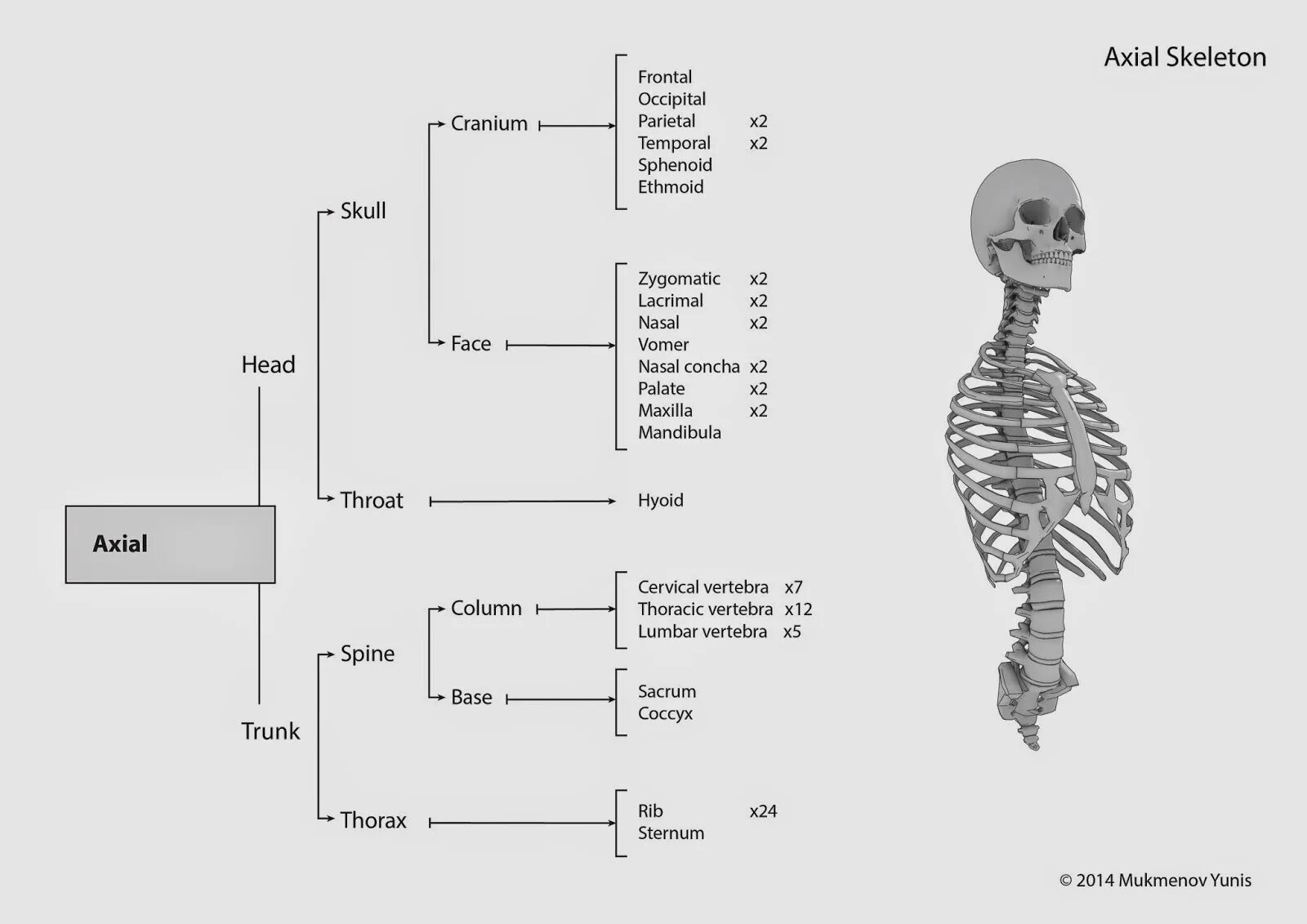 Axial Skeleton

Axial

Head

Skull

Cranium

Frontal
Occipital
Parietal x2
Temporal x2
Sphenoid
Ethmoid

Face

Zygomatic x2
Lacrimal x2
Nasal x2
Vomer
Nasal concha x2
Palate x2
Maxilla x2
Mandibula

Throat

Hyoid

Trunk

Spine

Column

Cervical vertebra x7
Thoracic vertebra x12
Lumbar vertebra x5

Base

Sacrum
Coccyx

Thorax

Rib x24
Sternum

© 2014 Mukmenov Yunis